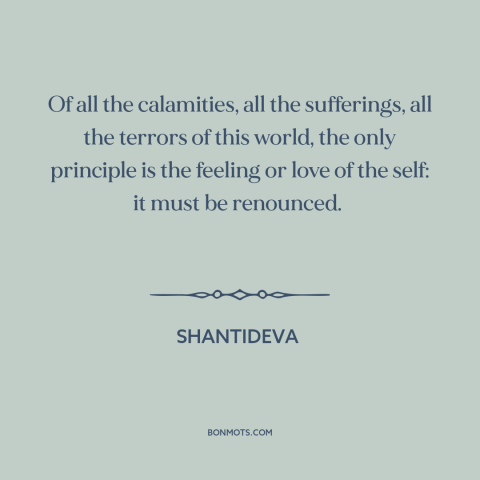 Of all the calamities, all the sufferings, all the terrors of this world, the only principle is the feeling or love of the self: it must be renounced.

SHANTIDEVA

BONMOTS.COM